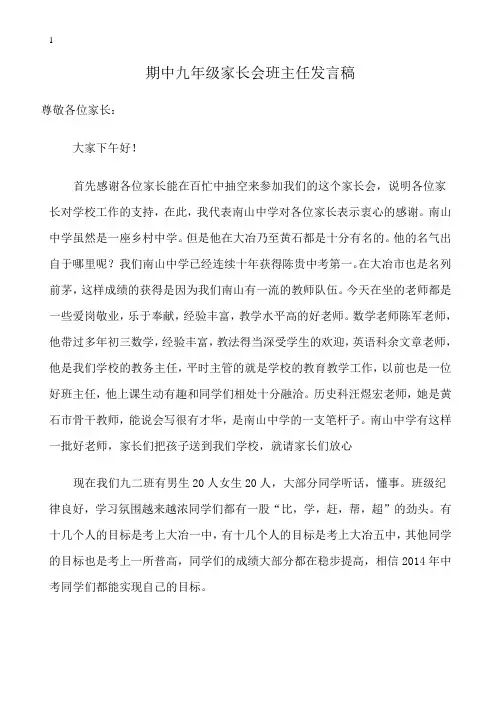 1

期中九年级家长会班主任发言稿

尊敬各位家长：

大家下午好！

首先感谢各位家长能在百忙中抽空来参加我们的这个家长会，说明各位家长对学校工作的支持，在此，我代表南山中学对各位家长表示衷心的感谢。南山中学虽然是一座乡村中学。但是他在大冶乃至黄石都是十分有名的。他的名气出自于哪里呢？我们南山中学已经连续十年获得陈贵中考第一。在大冶市也是名列前茅，这样成绩的获得是因为我们南山有一流的教师队伍。今天在坐的老师都是一些爱岗敬业，乐于奉献，经验丰富，教学水平高的好老师。数学老师陈军老师，他带过多年初三数学，经验丰富，教法得当深受学生的欢迎，英语科余文章老师，他是我们学校的教务主任，平时主管的就是学校的教育教学工作，以前也是一位好班主任，他上课生动有趣和同学们相处十分融洽。历史科汪煜宏老师，她是黄石市骨干教师，能说会写很有才华，是南山中学的一支笔杆子。南山中学有这样一批好老师，家长们把孩子送到我们学校，就请家长们放心

现在我们九二班有男生 20 人女生 20 人，大部分同学听话，懂事。班级纪律良好，学习氛围越来越浓同学们都有一股“比，学，赶，帮，超”的劲头。有十几个人的目标是考上大冶一中，有十几个人的目标是考上大冶五中，其他同学的目标也是考上一所普高，同学们的成绩大部分都在稳步提高，相信 2014 年中考同学们都能实现自己的目标。